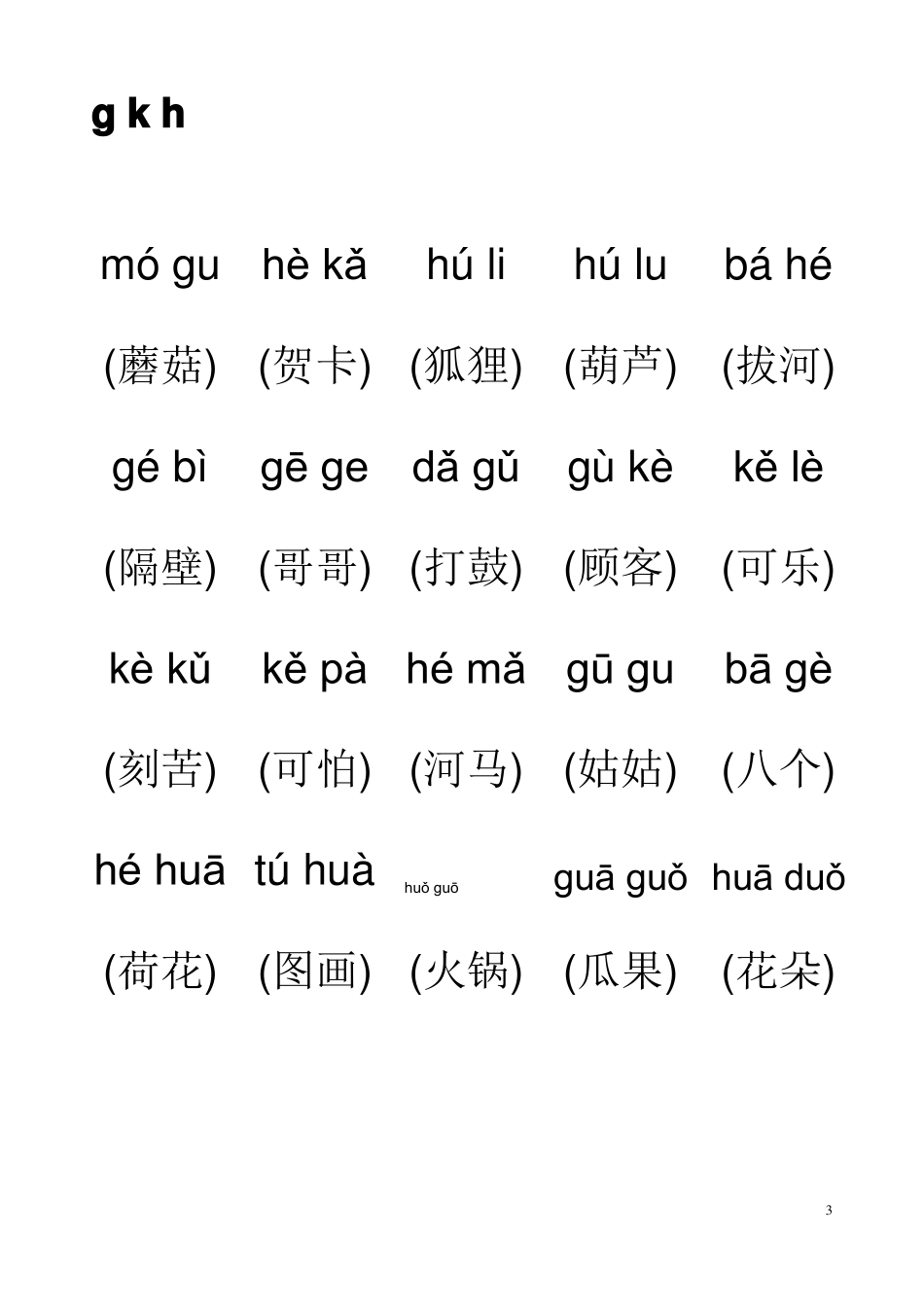 g k h

| mó gu | hè kǎ | hú li | hú lu | bá hé |
|---|---|---|---|---|
| (蘑菇) | (贺卡) | (狐狸) | (葫芦) | (拔河) |
| gé bì | gē ge | dǎ gǔ | gù kè | kě lè |
| (隔壁) | (哥哥) | (打鼓) | (顾客) | (可乐) |
| kè kǔ | kě pà | hé mǎ | gū gu | bā gè |
| (刻苦) | (可怕) | (河马) | (姑姑) | (八个) |
| hé huā | tú huà | huǒ guō | guā guǒ | huā duǒ |
| (荷花) | (图画) | (火锅) | (瓜果) | (花朵) |

3